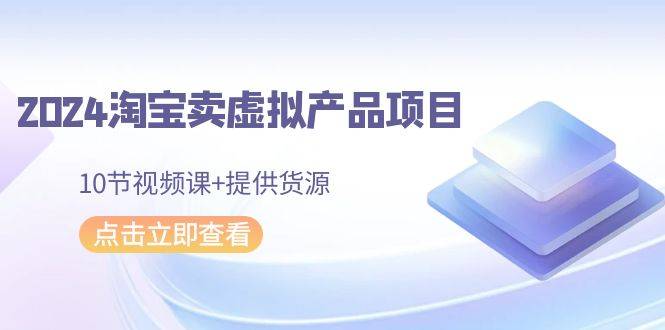 2024淘宝卖虚拟产品项目

10节视频课+提供货源

点击立即查看